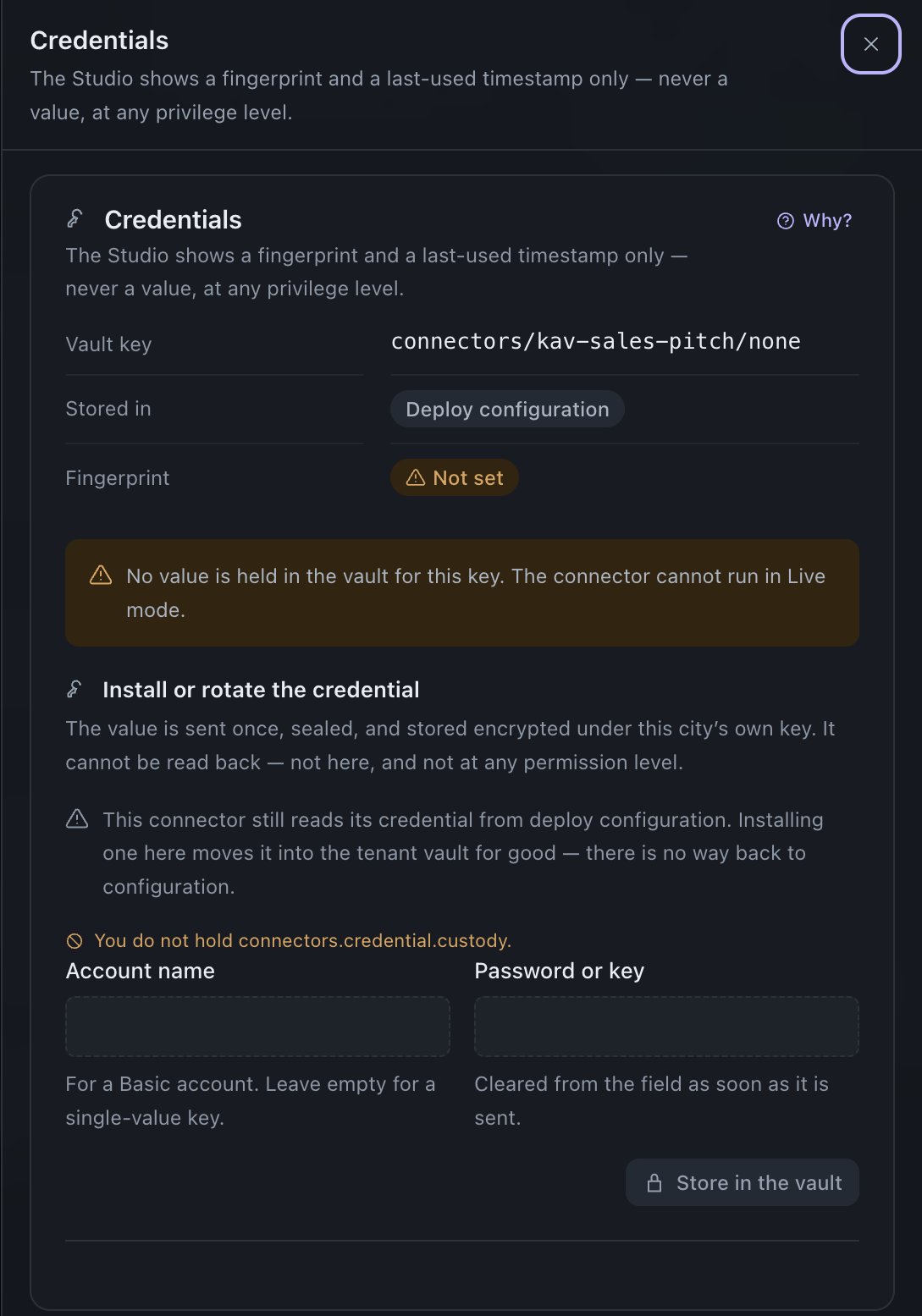 Credentials
The Studio shows a fingerprint and a last-used timestamp only — never a value, at any privilege level.

Credentials
Why?
The Studio shows a fingerprint and a last-used timestamp only — never a value, at any privilege level.

| Vault key | connectors/kav-sales-pitch/none |
|---|---|
| Stored in | Deploy configuration |
| Fingerprint | Not set |

No value is held in the vault for this key. The connector cannot run in Live mode.

Install or rotate the credential
The value is sent once, sealed, and stored encrypted under this city's own key. It cannot be read back — not here, and not at any permission level.

This connector still reads its credential from deploy configuration. Installing one here moves it into the tenant vault for good — there is no way back to configuration.

You do not hold connectors.credential.custody.

Account name
For a Basic account. Leave empty for a single-value key.

Password or key
Cleared from the field as soon as it is sent.

Store in the vault